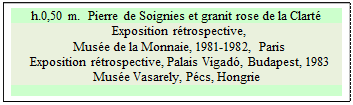 h.0,50 m. Pierre de Soignies et granit rose de la Clarté
Exposition rétrospective,
Musée de la Monnaie, 1981-1982, Paris
Exposition rétrospective, Palais Vigadó, Budapest, 1983
Musée Vasarely, Pécs, Hongrie